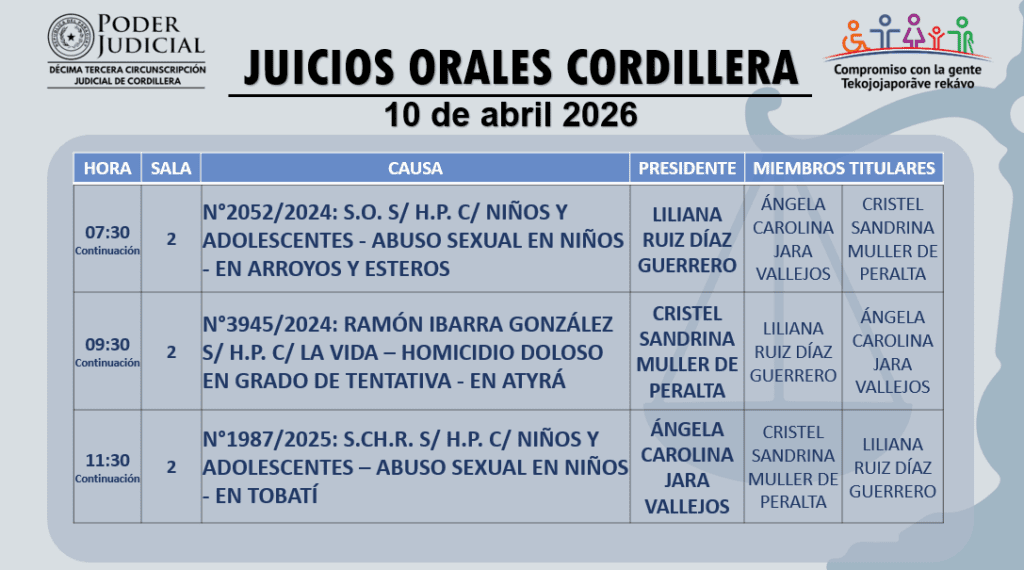 PODER JUDICIAL
DÉCIMA TERCERA CIRCUNSCRIPCIÓN JUDICIAL DE CORDILLERA

JUICIOS ORALES CORDILLERA

10 de abril 2026

Compromiso con la gente
Tekojojaporãve rekávo

| HORA | SALA | CAUSA | PRESIDENTE | MIEMBROS TITULARES | |
|---|---|---|---|---|---|
| 07:30 Continuación | 2 | N°2052/2024: S.O. S/ H.P. C/ NIÑOS Y ADOLESCENTES - ABUSO SEXUAL EN NIÑOS - EN ARROYOS Y ESTEROS | LILIANA RUIZ DÍAZ GUERRERO | ÁNGELA CAROLINA JARA VALLEJOS | CRISTEL SANDRINA MULLER DE PERALTA |
| 09:30 Continuación | 2 | N°3945/2024: RAMÓN IBARRA GONZÁLEZ S/ H.P. C/ LA VIDA – HOMICIDIO DOLOSO EN GRADO DE TENTATIVA - EN ATYRÁ | CRISTEL SANDRINA MULLER DE PERALTA | LILIANA RUIZ DÍAZ GUERRERO | ÁNGELA CAROLINA JARA VALLEJOS |
| 11:30 Continuación | 2 | N°1987/2025: S.CH.R. S/ H.P. C/ NIÑOS Y ADOLESCENTES – ABUSO SEXUAL EN NIÑOS - EN TOBATÍ | ÁNGELA CAROLINA JARA VALLEJOS | CRISTEL SANDRINA MULLER DE PERALTA | LILIANA RUIZ DÍAZ GUERRERO |